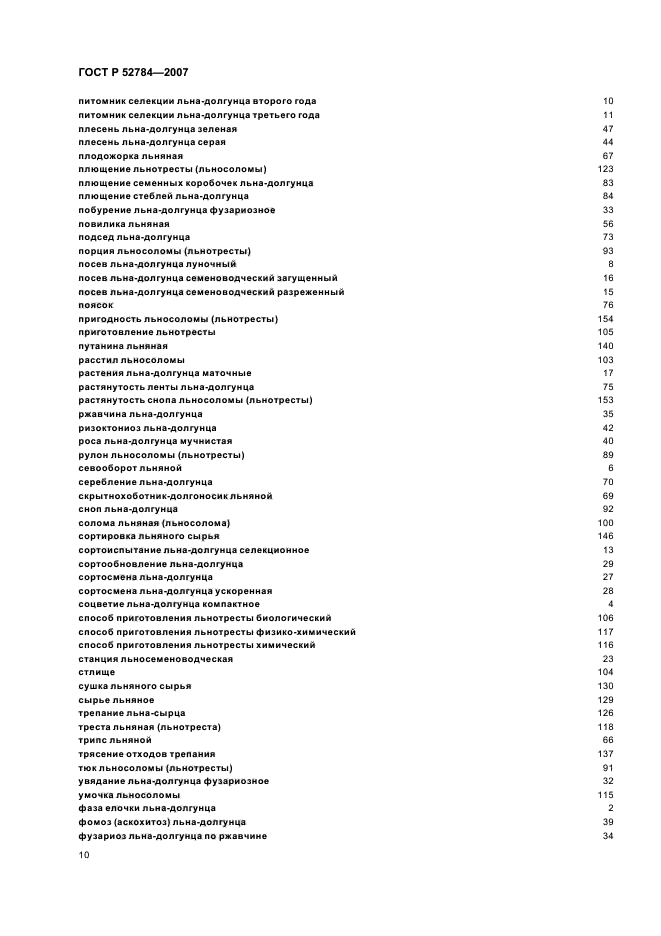 ГОСТ Р 52784—2007

питомник селекции льна-долгунца второго года 10
питомник селекции льна-долгунца третьего года 11
плесень льна-долгунца зеленая 47
плесень льна-долгунца серая 44
плодожорка льняная 67
плющение льнотресты (льносоломы) 123
плющение семенных коробочек льна-долгунца 83
плющение стеблей льна-долгунца 84
побурение льна-долгунца фузариозное 33
повилика льняная 56
подсед льна-долгунца 73
порция льносоломы (льнотресты) 93
посев льна-долгунца луночный 8
посев льна-долгунца семеноводческий загущенный 16
посев льна-долгунца семеноводческий разреженный 15
поясок 76
пригодность льносоломы (льнотресты) 154
приготовление льнотресты 105
путанина льняная 140
расстил льносоломы 103
растения льна-долгунца маточные 17
растянутость ленты льна-долгунца 75
растянутость снопа льносоломы (льнотресты) 153
ржавчина льна-долгунца 35
ризоктониоз льна-долгунца 42
роса льна-долгунца мучнистая 40
рулон льносоломы (льнотресты) 89
севооборот льняной 6
серебление льна-долгунца 70
скрытнохоботник-долгоносик льняной 69
сноп льна-долгунца 92
солома льняная (льносолома) 100
сортировка льняного сырья 146
сортоиспытание льна-долгунца селекционное 13
сортообновление льна-долгунца 29
сортосмена льна-долгунца 27
сортосмена льна-долгунца ускоренная 28
соцветие льна-долгунца компактное 4
способ приготовления льнотресты биологический 106
способ приготовления льнотресты физико-химический 117
способ приготовления льнотресты химический 116
станция льносеменоводческая 23
стлище 104
сушка льняного сырья 130
сырье льняное 129
трепание льна-сырца 126
треста льняная (льнотреста) 118
трипс льняной 66
трясение отходов трепания 137
тюк льносоломы (льнотресты) 91
увядание льна-долгунца фузариозное 32
умочка льносоломы 115
фаза елочки льна-долгунца 2
фомоз (аскохитоз) льна-долгунца 39
фузариоз льна-долгунца по ржавчине 34

10